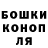 БОШКИ
КОНОП
ЛЯ